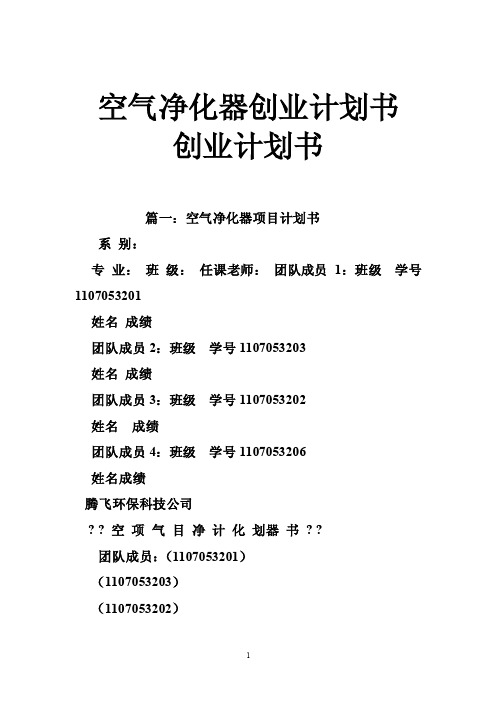 空气净化器创业计划书
创业计划书

篇一：空气净化器项目计划书

系 别：

专 业： 班 级： 任课老师： 团队成员 1：班级 学号 1107053201

姓名 成绩

团队成员 2：班级 学号 1107053203

姓名 成绩

团队成员 3：班级 学号 1107053202

姓名 成绩

团队成员 4：班级 学号 1107053206

姓名成绩

腾飞环保科技公司

? ? 空 项 气 目 净 计 化 划器 书 ? ?

团队成员：（1107053201）

（1107053203）

（1107053202）

1